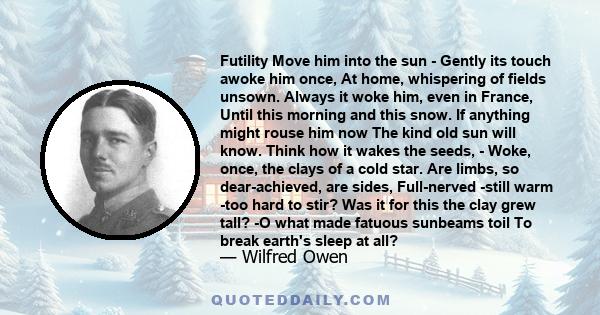 Futility Move him into the sun - Gently its touch awoke him once, At home, whispering of fields unsown. Always it woke him, even in France, Until this morning and this snow. If anything might rouse him now The kind old sun will know. Think how it wakes the seeds, - Woke, once, the clays of a cold star. Are limbs, so dear-achieved, are sides, Full-nerved -still warm -too hard to stir? Was it for this the clay grew tall? -O what made fatuous sunbeams toil To break earth's sleep at all?
— Wilfred Owen

QUOTEDDAILY.COM